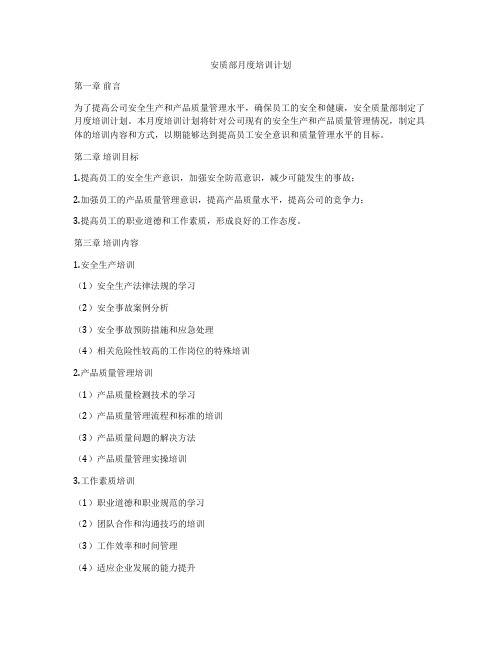 安质部月度培训计划

第一章 前言

为了提高公司安全生产和产品质量管理水平，确保员工的安全和健康，安全质量部制定了月度培训计划。本月度培训计划将针对公司现有的安全生产和产品质量管理情况，制定具体的培训内容和方式，以期能够达到提高员工安全意识和质量管理水平的目标。

第二章 培训目标

1.提高员工的安全生产意识，加强安全防范意识，减少可能发生的事故；

2.加强员工的产品质量管理意识，提高产品质量水平，提高公司的竞争力；

3.提高员工的职业道德和工作素质，形成良好的工作态度。

第三章 培训内容

1.安全生产培训

（1）安全生产法律法规的学习

（2）安全事故案例分析

（3）安全事故预防措施和应急处理

（4）相关危险性较高的工作岗位的特殊培训

2.产品质量管理培训

（1）产品质量检测技术的学习

（2）产品质量管理流程和标准的培训

（3）产品质量问题的解决方法

（4）产品质量管理实操培训

3.工作素质培训

（1）职业道德和职业规范的学习

（2）团队合作和沟通技巧的培训

（3）工作效率和时间管理

（4）适应企业发展的能力提升